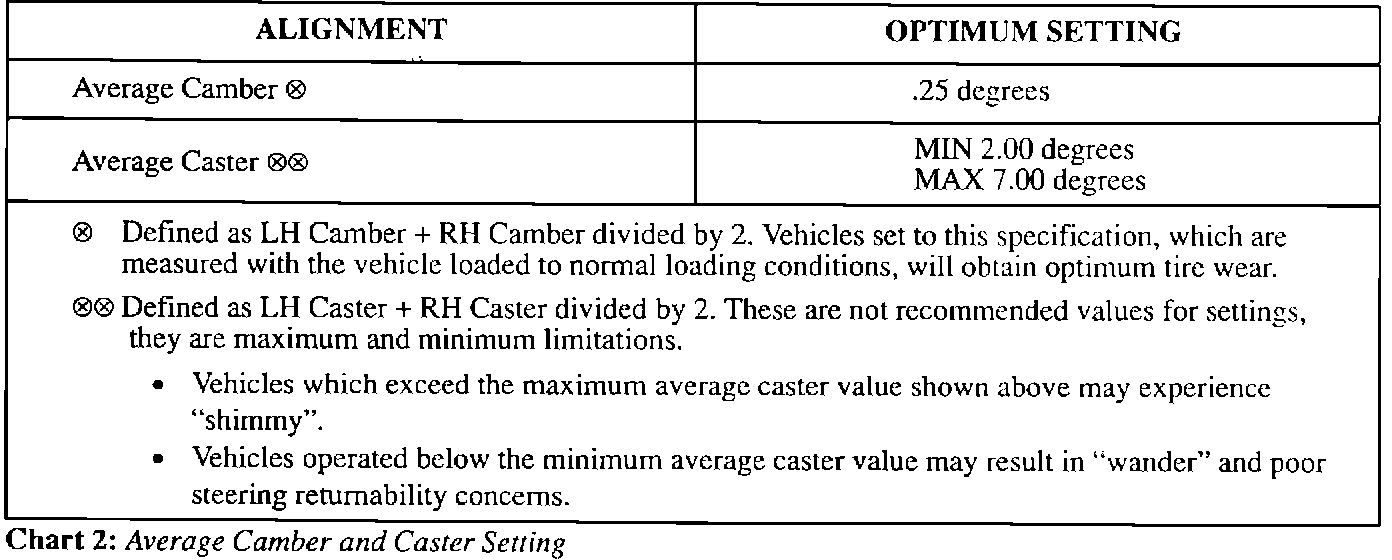 | ALIGNMENT | OPTIMUM SETTING |
|---|---|
| Average Camber ⊗ | .25 degrees |
| Average Caster ⊗⊗ | MIN 2.00 degrees MAX 7.00 degrees |

⊗ Defined as LH Camber + RH Camber divided by 2. Vehicles set to this specification, which are measured with the vehicle loaded to normal loading conditions, will obtain optimum tire wear.

⊗⊗ Defined as LH Caster + RH Caster divided by 2. These are not recommended values for settings, they are maximum and minimum limitations.

• Vehicles which exceed the maximum average caster value shown above may experience "shimmy".
• Vehicles operated below the minimum average caster value may result in "wander" and poor steering returnability concerns.

Chart 2: Average Camber and Caster Setting